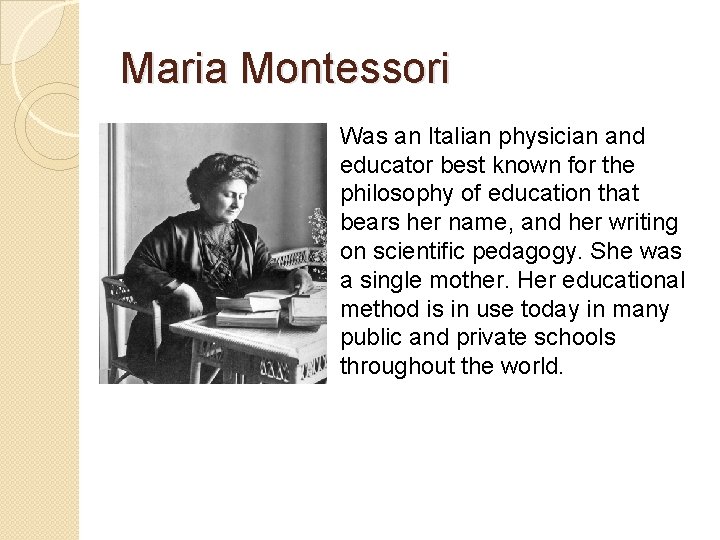 Maria Montessori

Was an Italian physician and educator best known for the philosophy of education that bears her name, and her writing on scientific pedagogy. She was a single mother. Her educational method is in use today in many public and private schools throughout the world.